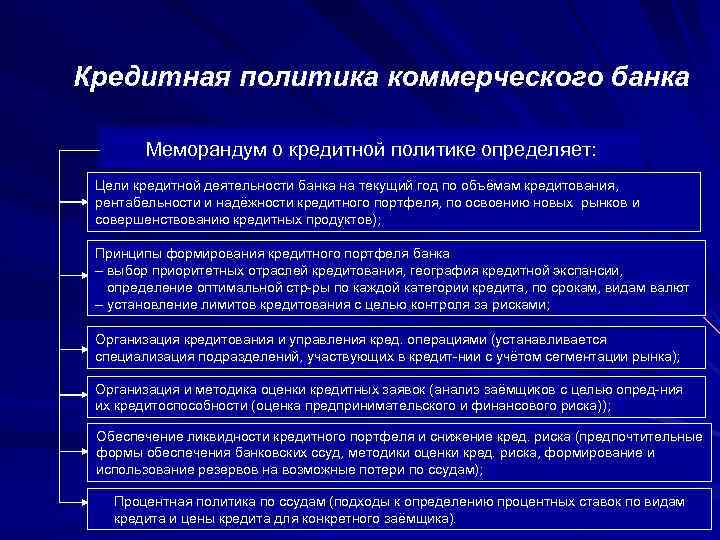 Кредитная политика коммерческого банка

Меморандум о кредитной политике определяет:

Цели кредитной деятельности банка на текущий год по объёмам кредитования, рентабельности и надёжности кредитного портфеля, по освоению новых рынков и совершенствованию кредитных продуктов);

Принципы формирования кредитного портфеля банка
– выбор приоритетных отраслей кредитования, география кредитной экспансии, определение оптимальной стр-ры по каждой категории кредита, по срокам, видам валют
– установление лимитов кредитования с целью контроля за рисками;

Организация кредитования и управления кред. операциями (устанавливается специализация подразделений, участвующих в кредит-нии с учётом сегментации рынка);

Организация и методика оценки кредитных заявок (анализ заёмщиков с целью опред-ния их кредитоспособности (оценка предпринимательского и финансового риска));

Обеспечение ликвидности кредитного портфеля и снижение кред. риска (предпочтительные формы обеспечения банковских ссуд, методики оценки кред. риска, формирование и использование резервов на возможные потери по ссудам);

Процентная политика по ссудам (подходы к определению процентных ставок по видам кредита и цены кредита для конкретного заёмщика).